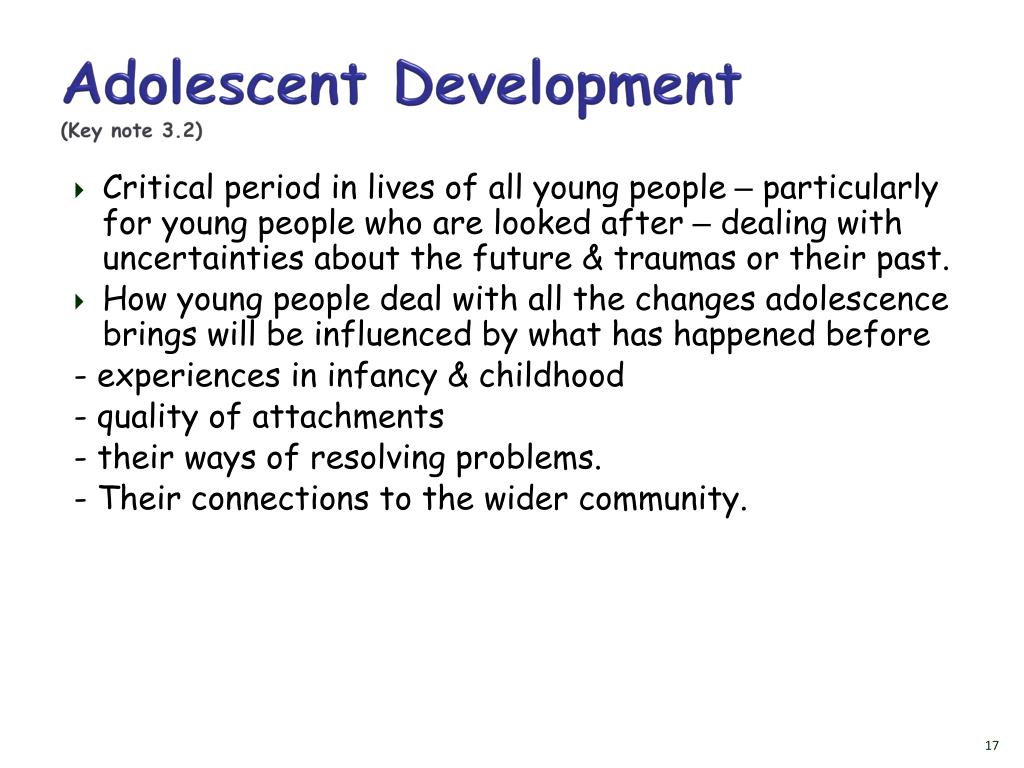 Adolescent Development
(Key note 3.2)

Critical period in lives of all young people – particularly for young people who are looked after – dealing with uncertainties about the future & traumas or their past.

How young people deal with all the changes adolescence brings will be influenced by what has happened before

- experiences in infancy & childhood
- quality of attachments
- their ways of resolving problems.
- Their connections to the wider community.

17